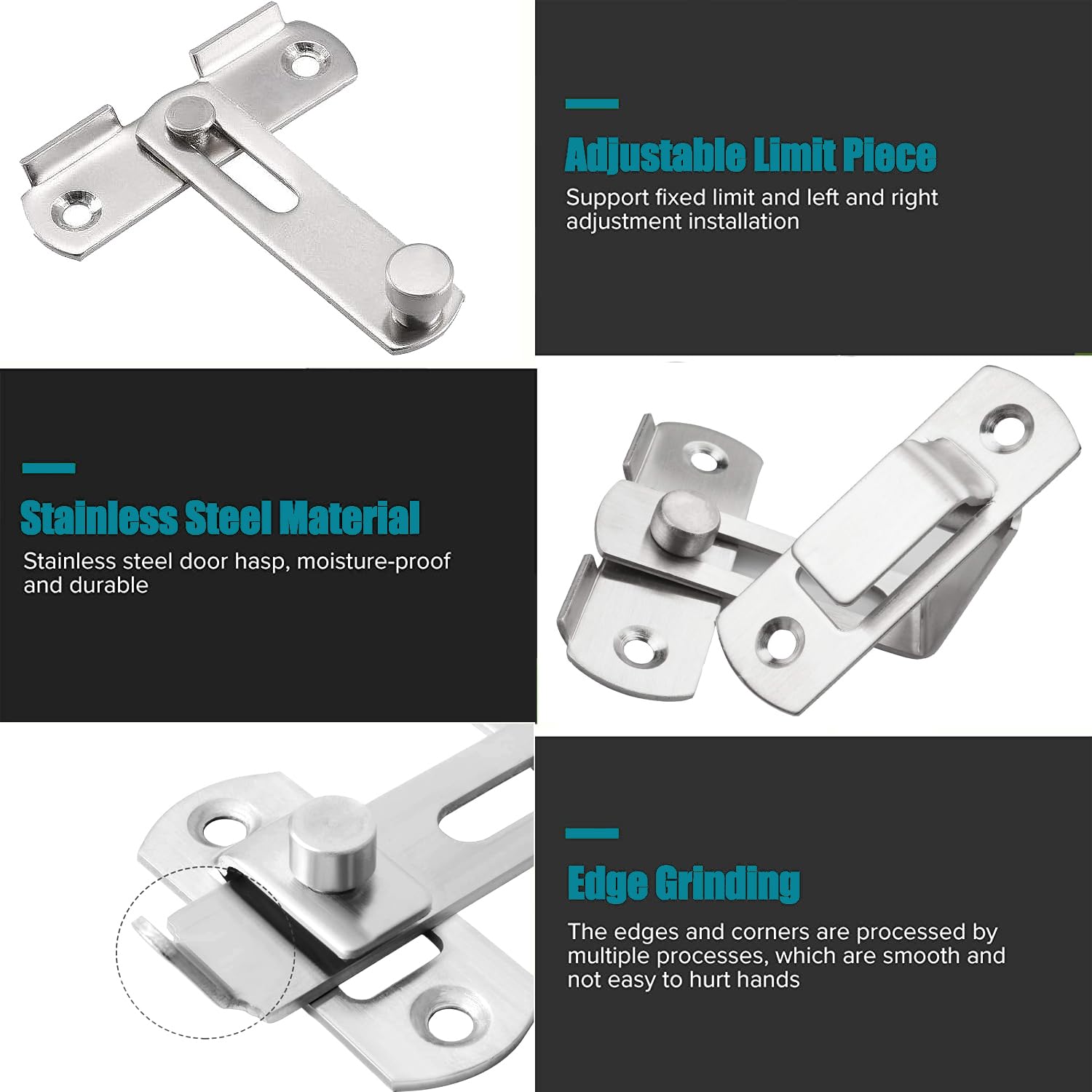 Adjustable Limit Piece

Support fixed limit and left and right adjustment installation

Stainless Steel Material

Stainless steel door hasp, moisture-proof and durable

Edge Grinding

The edges and corners are processed by multiple processes, which are smooth and not easy to hurt hands